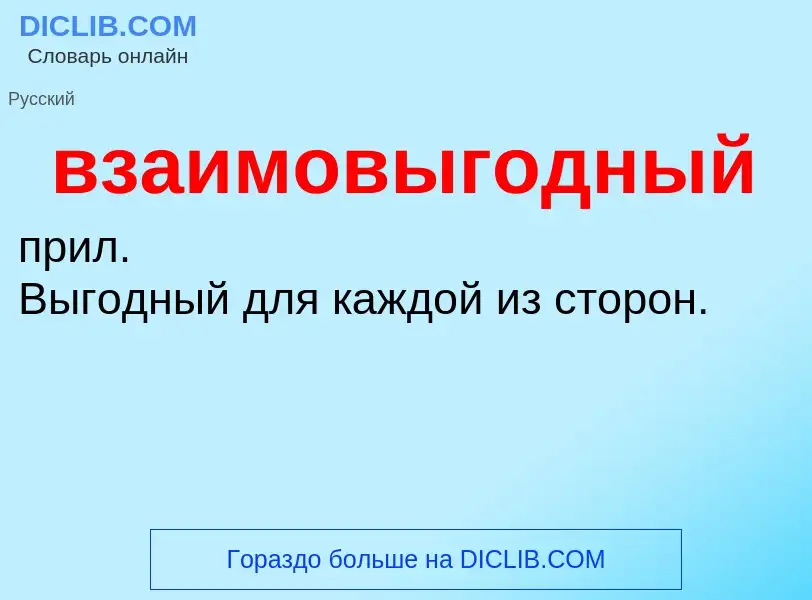 DICLIB.COM
Словарь онлайн

Русский

взаимовыгодный

прил.
Выгодный для каждой из сторон.

Гораздо больше на DICLIB.COM